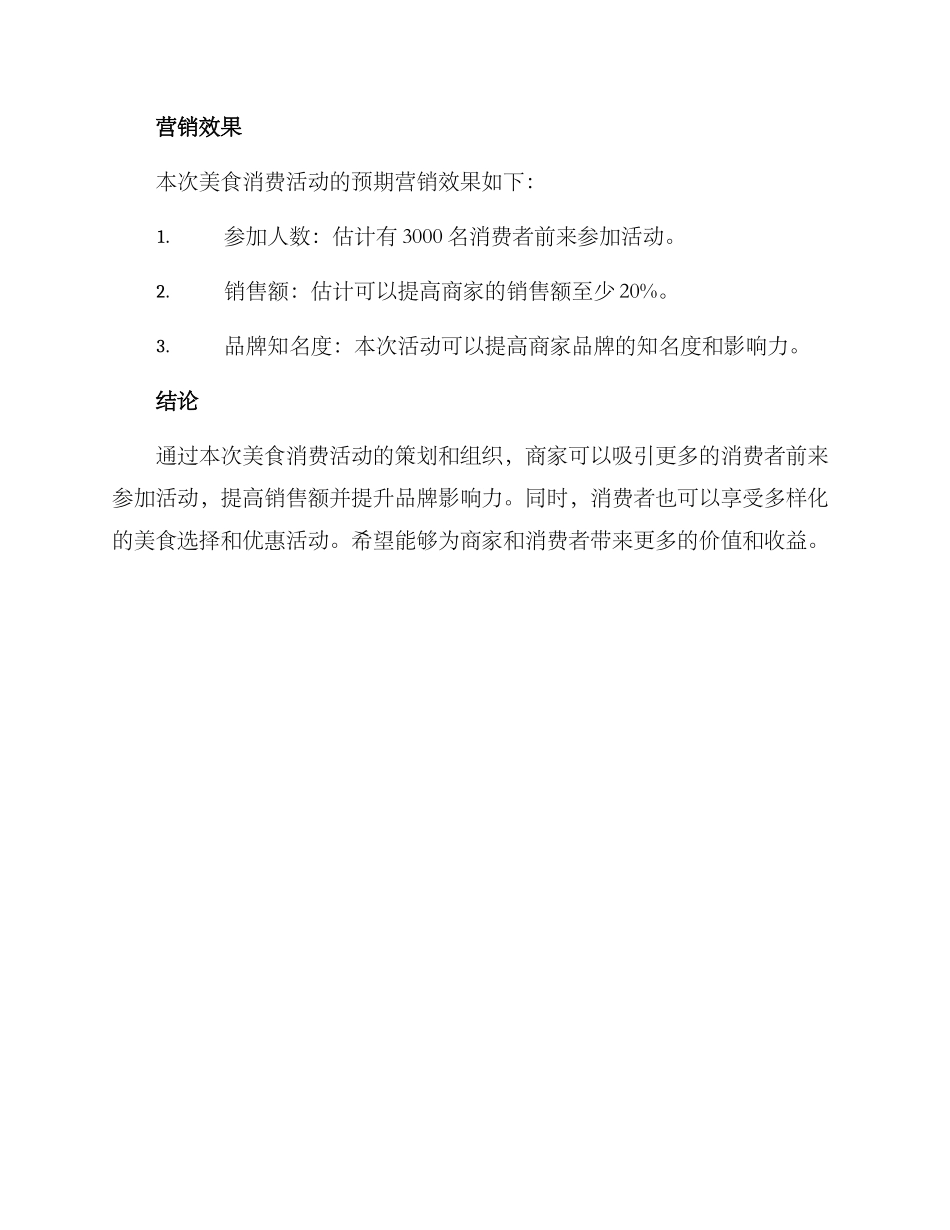 营销效果

本次美食消费活动的预期营销效果如下：

1. 参加人数：估计有 3000 名消费者前来参加活动。

2. 销售额：估计可以提高商家的销售额至少 20%。

3. 品牌知名度：本次活动可以提高商家品牌的知名度和影响力。

结论

通过本次美食消费活动的策划和组织，商家可以吸引更多的消费者前来参加活动，提高销售额并提升品牌影响力。同时，消费者也可以享受多样化的美食选择和优惠活动。希望能够为商家和消费者带来更多的价值和收益。